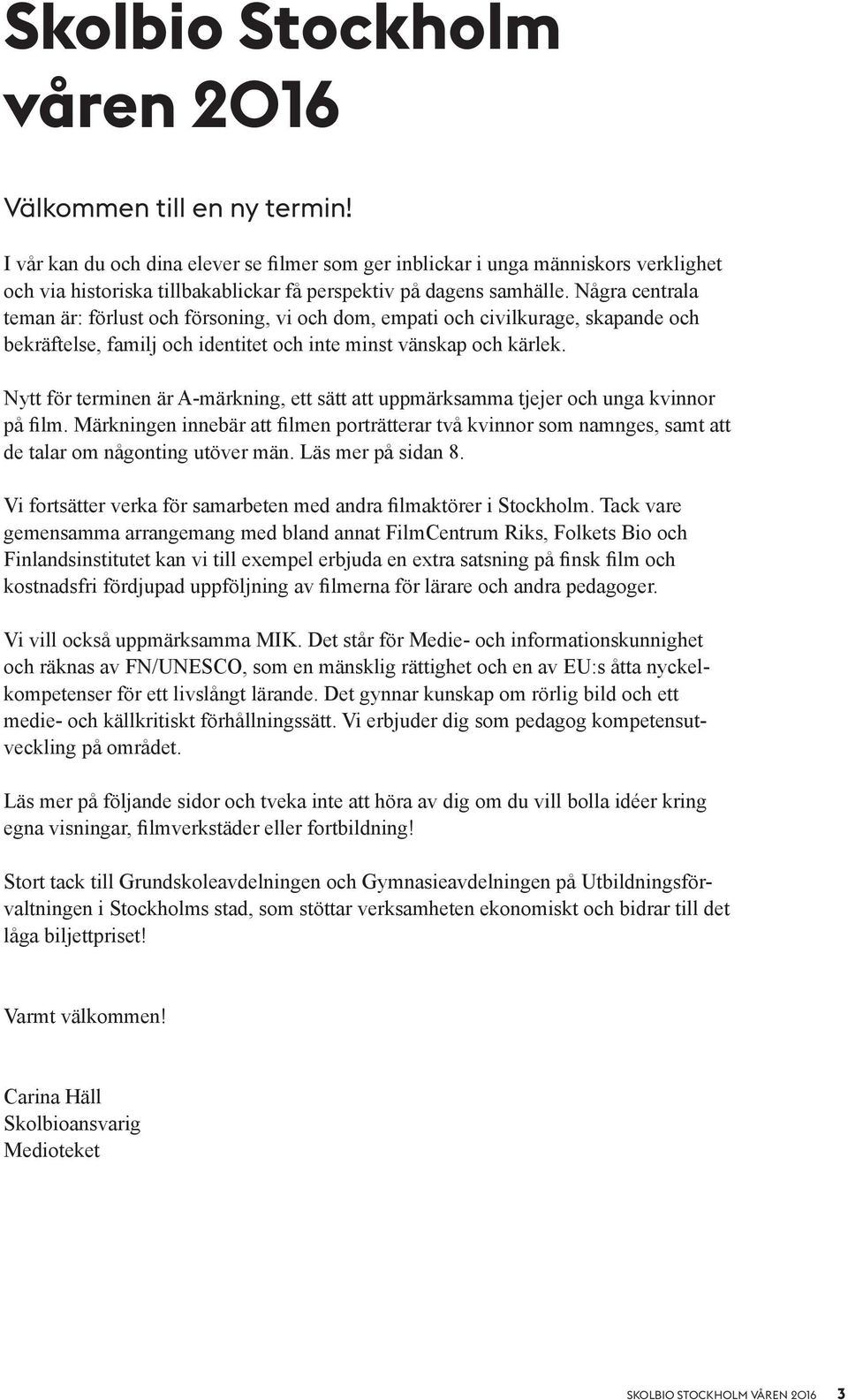 Skolbio Stockholm våren 2016

Välkommen till en ny termin!

I vår kan du och dina elever se filmer som ger inblickar i unga människors verklighet och via historiska tillbakablickar få perspektiv på dagens samhälle. Några centrala teman är: förlust och försoning, vi och dom, empati och civilkurage, skapande och bekräftelse, familj och identitet och inte minst vänskap och kärlek.

Nytt för terminen är A-märkning, ett sätt att uppmärksamma tjejer och unga kvinnor på film. Märkningen innebär att filmen porträtterar två kvinnor som namnges, samt att de talar om någonting utöver män. Läs mer på sidan 8.

Vi fortsätter verka för samarbeten med andra filmaktörer i Stockholm. Tack vare gemensamma arrangemang med bland annat FilmCentrum Riks, Folkets Bio och Finlandsinstitutet kan vi till exempel erbjuda en extra satsning på finsk film och kostnadsfri fördjupad uppföljning av filmerna för lärare och andra pedagoger.

Vi vill också uppmärksamma MIK. Det står för Medie- och informationskunnighet och räknas av FN/UNESCO, som en mänsklig rättighet och en av EU:s åtta nyckelkompetenser för ett livslångt lärande. Det gynnar kunskap om rörlig bild och ett medie- och källkritiskt förhållningssätt. Vi erbjuder dig som pedagog kompetensutveckling på området.

Läs mer på följande sidor och tveka inte att höra av dig om du vill bolla idéer kring egna visningar, filmverkstäder eller fortbildning!

Stort tack till Grundskoleavdelningen och Gymnasieavdelningen på Utbildningsförvaltningen i Stockholms stad, som stöttar verksamheten ekonomiskt och bidrar till det låga biljettpriset!

Varmt välkommen!

Carina Häll
Skolbioansvarig
Medioteket

SKOLBIO STOCKHOLM VÅREN 2016 3